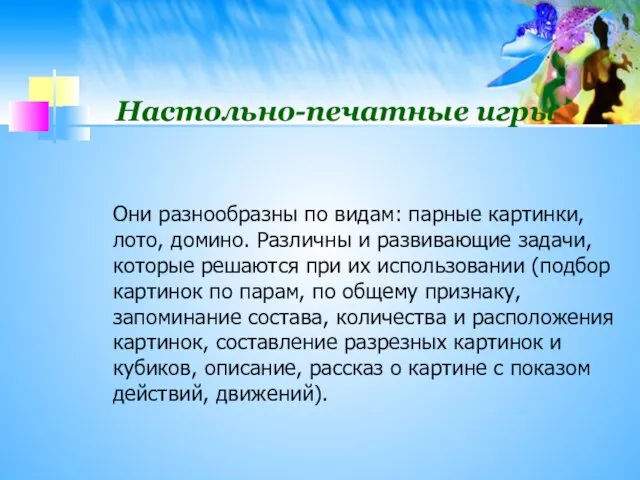 Настольно-печатные игры

Они разнообразны по видам: парные картинки, лото, домино. Различны и развивающие задачи, которые решаются при их использовании (подбор картинок по парам, по общему признаку, запоминание состава, количества и расположения картинок, составление разрезных картинок и кубиков, описание, рассказ о картине с показом действий, движений).